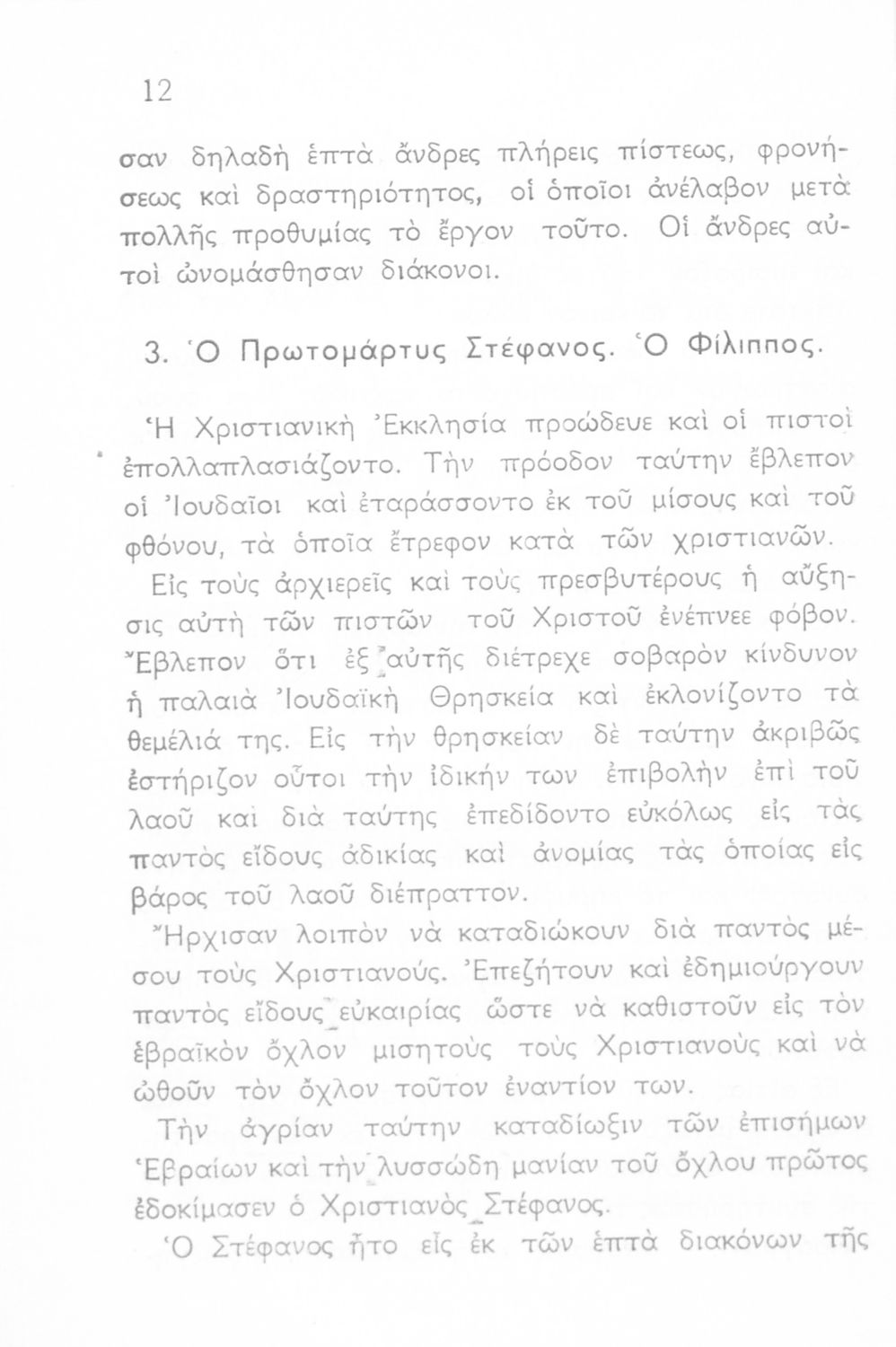 12

σαν δηλαδὴ ἑπτὰ ἄνδρες πλήρεις πίστεως, φρονήσεως καὶ δραστηριότητος, οἱ ὁποῖοι ἀνέλαβον μετὰ πολλῆς προθυμίας τὸ ἔργον τοῦτο. Οἱ ἄνδρες αὐτοὶ ὠνομάσθησαν διάκονοι.

3. Ὁ Πρωτομάρτυς Στέφανος. Ὁ Φίλιππος.

Ἡ Χριστιανικὴ Ἐκκλησία προώδευε καὶ οἱ πιστοὶ ἐπολλαπλασιάζοντο. Τὴν πρόοδον ταύτην ἔβλεπον οἱ Ἰουδαῖοι καὶ ἐταράσσοντο ἐκ τοῦ μίσους καὶ τοῦ φθόνου, τὰ ὁποῖα ἔτρεφον κατὰ τῶν χριστιανῶν.

Εἰς τοὺς ἀρχιερεῖς καὶ τοὺς πρεσβυτέρους ἡ αὔξησις αὐτὴ τῶν πιστῶν τοῦ Χριστοῦ ἐνέπνεε φόβον. Ἔβλεπον ὅτι ἐξ αὐτῆς διέτρεχε σοβαρὸν κίνδυνον ἡ παλαιὰ Ἰουδαϊκὴ Θρησκεία καὶ ἐκλονίζοντο τὰ θεμέλιά της. Εἰς τὴν θρησκείαν δὲ ταύτην ἀκριβῶς ἐστήριζον οὗτοι τὴν ἰδικήν των ἐπιβολὴν ἐπὶ τοῦ λαοῦ καὶ διὰ ταύτης ἐπεδίδοντο εὐκόλως εἰς τὰς παντὸς εἴδους ἀδικίας καὶ ἀνομίας τὰς ὁποίας εἰς βάρος τοῦ λαοῦ διέπραττον.

Ἤρχισαν λοιπὸν νὰ καταδιώκουν διὰ παντὸς μέσου τοὺς Χριστιανούς. Ἐπεζήτουν καὶ ἐδημιούργουν παντὸς εἴδους εὐκαιρίας ὥστε νὰ καθιστοῦν εἰς τὸν ἑβραϊκὸν ὄχλον μισητοὺς τοὺς Χριστιανοὺς καὶ νὰ ὠθοῦν τὸν ὄχλον τοῦτον ἐναντίον των.

Τὴν ἀγρίαν ταύτην καταδίωξιν τῶν ἐπισήμων Ἑβραίων καὶ τὴν λυσσώδη μανίαν τοῦ ὄχλου πρῶτος ἐδοκίμασεν ὁ Χριστιανὸς Στέφανος.

Ὁ Στέφανος ἦτο εἷς ἐκ τῶν ἑπτὰ διακόνων τῆς